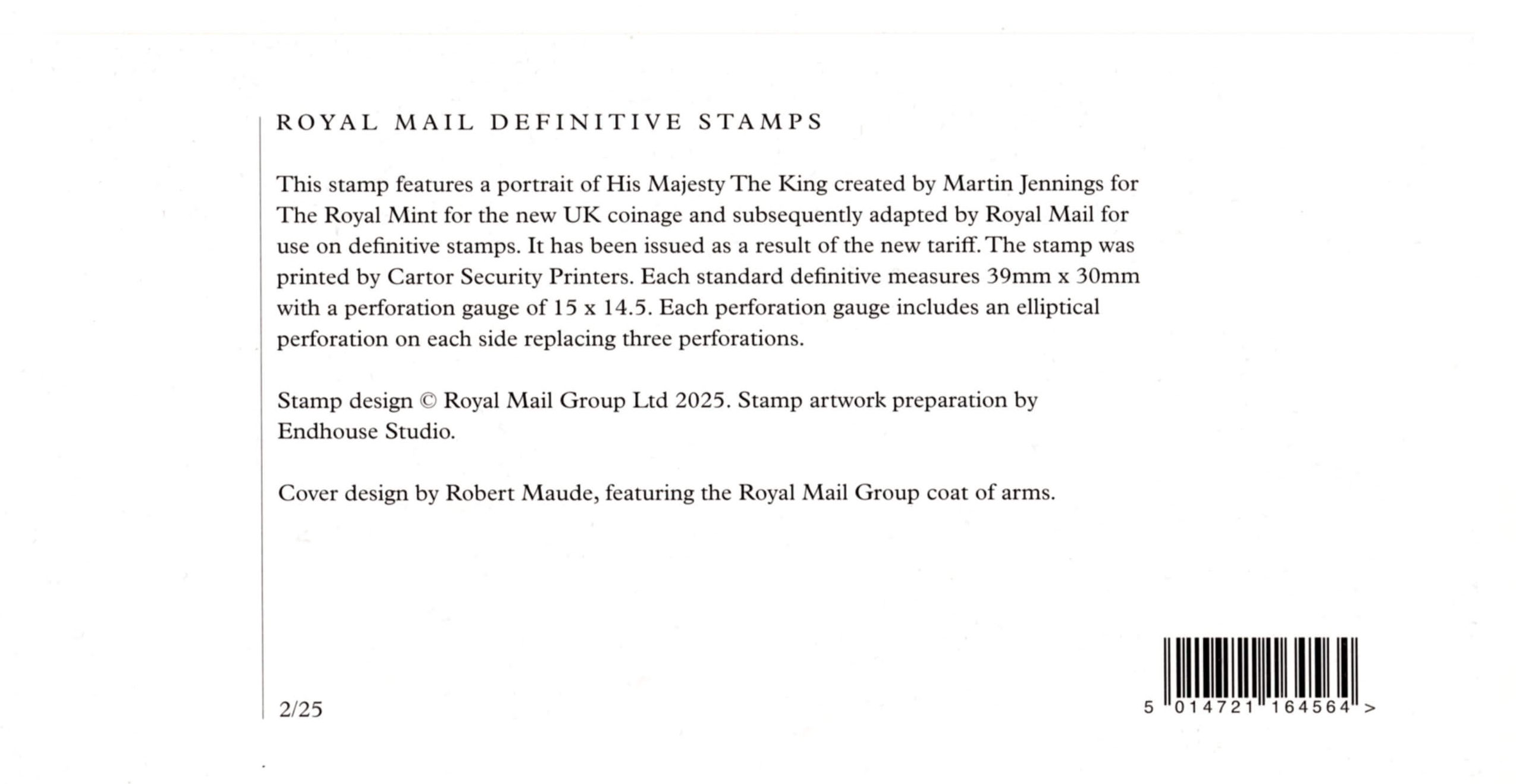 ROYAL MAIL DEFINITIVE STAMPS

This stamp features a portrait of His Majesty The King created by Martin Jennings for The Royal Mint for the new UK coinage and subsequently adapted by Royal Mail for use on definitive stamps. It has been issued as a result of the new tariff. The stamp was printed by Cartor Security Printers. Each standard definitive measures 39mm x 30mm with a perforation gauge of 15 x 14.5. Each perforation gauge includes an elliptical perforation on each side replacing three perforations.

Stamp design © Royal Mail Group Ltd 2025. Stamp artwork preparation by Endhouse Studio.

Cover design by Robert Maude, featuring the Royal Mail Group coat of arms.

2/25

5 014721 164564 >